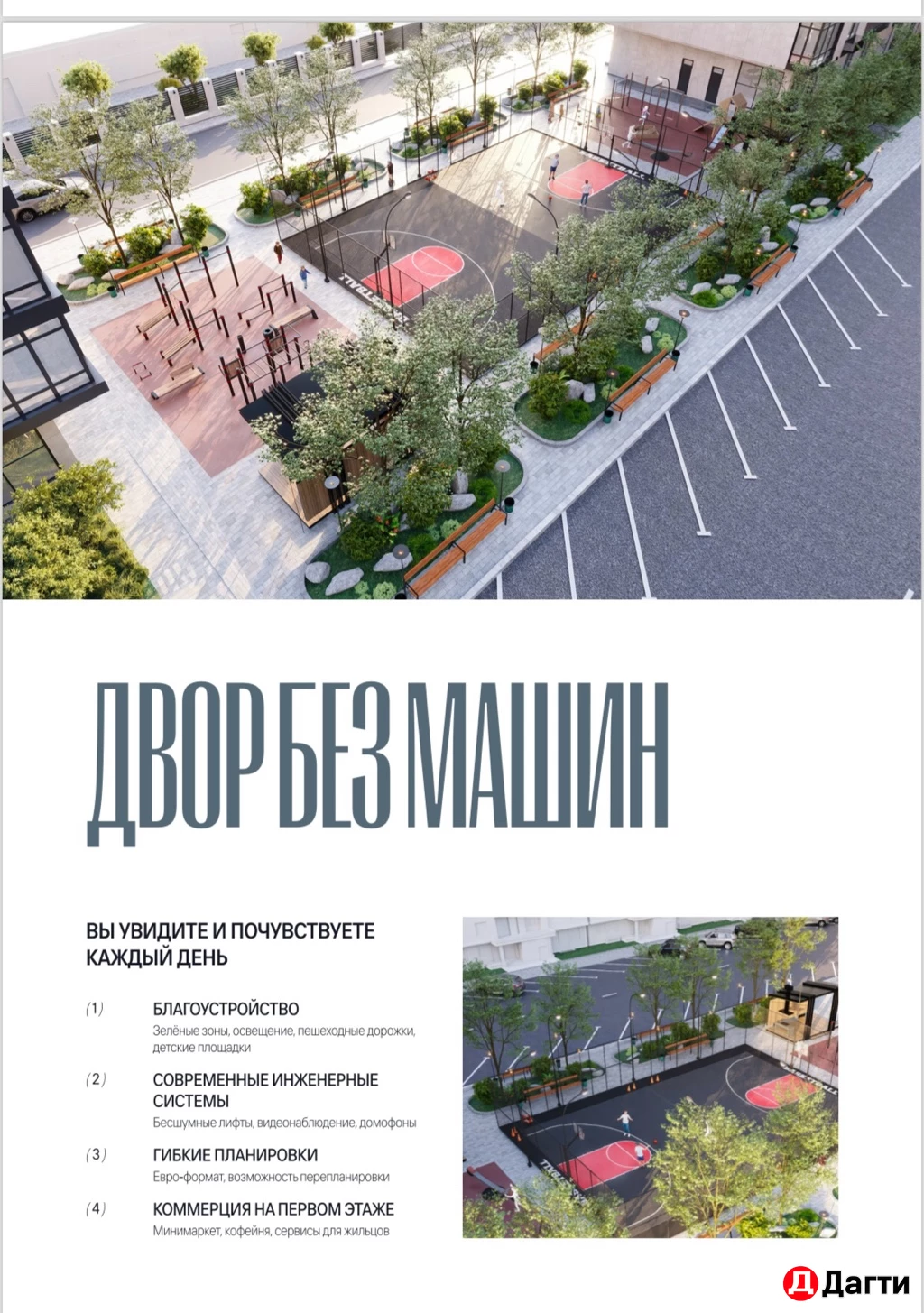 ДВОР БЕЗ МАШИН

ВЫ УВИДИТЕ И ПОЧУВСТВУЕТЕ КАЖДЫЙ ДЕНЬ

(1) БЛАГОУСТРОЙСТВО
Зелёные зоны, освещение, пешеходные дорожки, детские площадки

(2) СОВРЕМЕННЫЕ ИНЖЕНЕРНЫЕ СИСТЕМЫ
Бесшумные лифты, видеонаблюдение, домофоны

(3) ГИБКИЕ ПЛАНИРОВКИ
Евро-формат, возможность перепланировки

(4) КОММЕРЦИЯ НА ПЕРВОМ ЭТАЖЕ
Минимаркет, кофейня, сервисы для жильцов

Д Дагти